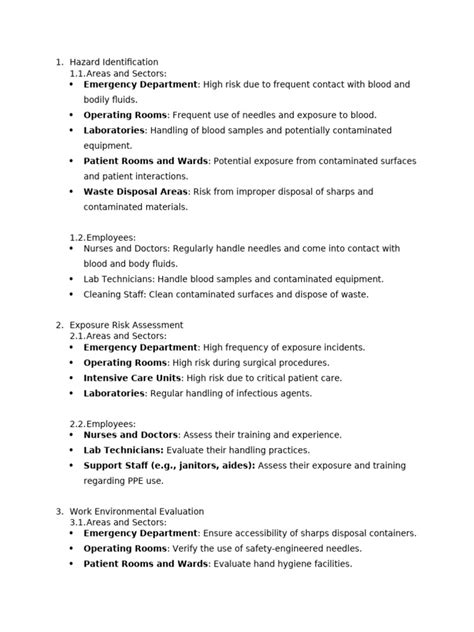 1. Hazard Identification
1.1.Areas and Sectors:
• Emergency Department: High risk due to frequent contact with blood and bodily fluids.
• Operating Rooms: Frequent use of needles and exposure to blood.
• Laboratories: Handling of blood samples and potentially contaminated equipment.
• Patient Rooms and Wards: Potential exposure from contaminated surfaces and patient interactions.
• Waste Disposal Areas: Risk from improper disposal of sharps and contaminated materials.

1.2.Employees:
• Nurses and Doctors: Regularly handle needles and come into contact with blood and body fluids.
• Lab Technicians: Handle blood samples and contaminated equipment.
• Cleaning Staff: Clean contaminated surfaces and dispose of waste.

2. Exposure Risk Assessment
2.1.Areas and Sectors:
• Emergency Department: High frequency of exposure incidents.
• Operating Rooms: High risk during surgical procedures.
• Intensive Care Units: High risk due to critical patient care.
• Laboratories: Regular handling of infectious agents.

2.2.Employees:
• Nurses and Doctors: Assess their training and experience.
• Lab Technicians: Evaluate their handling practices.
• Support Staff (e.g., janitors, aides): Assess their exposure and training regarding PPE use.

3. Work Environmental Evaluation
3.1.Areas and Sectors:
• Emergency Department: Ensure accessibility of sharps disposal containers.
• Operating Rooms: Verify the use of safety-engineered needles.
• Patient Rooms and Wards: Evaluate hand hygiene facilities.